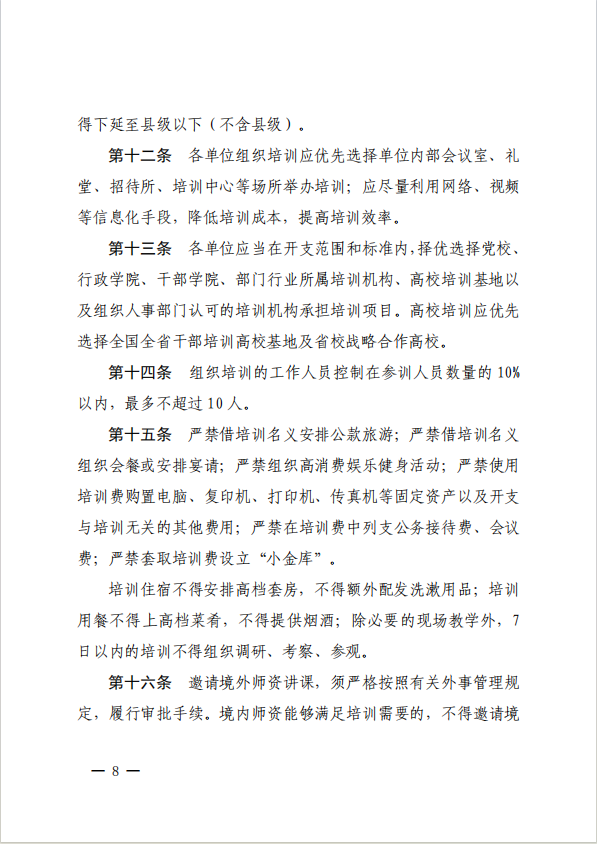 得下延至县级以下（不含县级）。

第十二条　各单位组织培训应优先选择单位内部会议室、礼堂、招待所、培训中心等场所举办培训；应尽量利用网络、视频等信息化手段，降低培训成本，提高培训效率。

第十三条　各单位应当在开支范围和标准内，择优选择党校、行政学院、干部学院、部门行业所属培训机构、高校培训基地以及组织人事部门认可的培训机构承担培训项目。高校培训应优先选择全国全省干部培训高校基地及省校战略合作高校。

第十四条　组织培训的工作人员控制在参训人员数量的 10%以内，最多不超过 10 人。

第十五条　严禁借培训名义安排公款旅游；严禁借培训名义组织会餐或安排宴请；严禁组织高消费娱乐健身活动；严禁使用培训费购置电脑、复印机、打印机、传真机等固定资产以及开支与培训无关的其他费用；严禁在培训费中列支公务接待费、会议费；严禁套取培训费设立“小金库”。

培训住宿不得安排高档套房，不得额外配发洗漱用品；培训用餐不得上高档菜肴，不得提供烟酒；除必要的现场教学外，7日以内的培训不得组织调研、考察、参观。

第十六条　邀请境外师资讲课，须严格按照有关外事管理规定，履行审批手续。境内师资能够满足培训需要的，不得邀请境

— 8 —